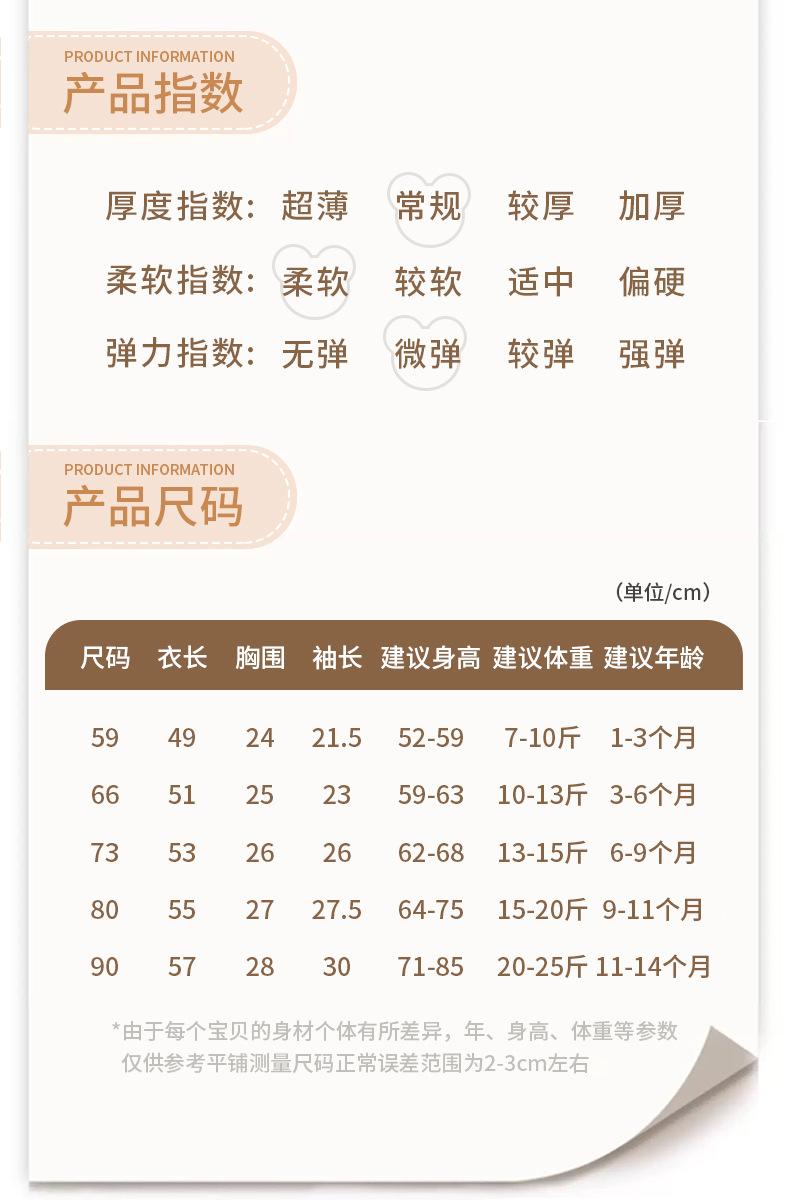 PRODUCT INFORMATION
产品指数

厚度指数: 超薄 常规 较厚 加厚
柔软指数: 柔软 较软 适中 偏硬
弹力指数: 无弹 微弹 较弹 强弹

PRODUCT INFORMATION
产品尺码

(单位/cm)

| 尺码 | 衣长 | 胸围 | 袖长 | 建议身高 | 建议体重 | 建议年龄 |
|---|---|---|---|---|---|---|
| 59 | 49 | 24 | 21.5 | 52-59 | 7-10斤 | 1-3个月 |
| 66 | 51 | 25 | 23 | 59-63 | 10-13斤 | 3-6个月 |
| 73 | 53 | 26 | 26 | 62-68 | 13-15斤 | 6-9个月 |
| 80 | 55 | 27 | 27.5 | 64-75 | 15-20斤 | 9-11个月 |
| 90 | 57 | 28 | 30 | 71-85 | 20-25斤 | 11-14个月 |

*由于每个宝贝的身材个体有所差异，年、身高、体重等参数仅供参考平铺测量尺码正常误差范围为2-3cm左右